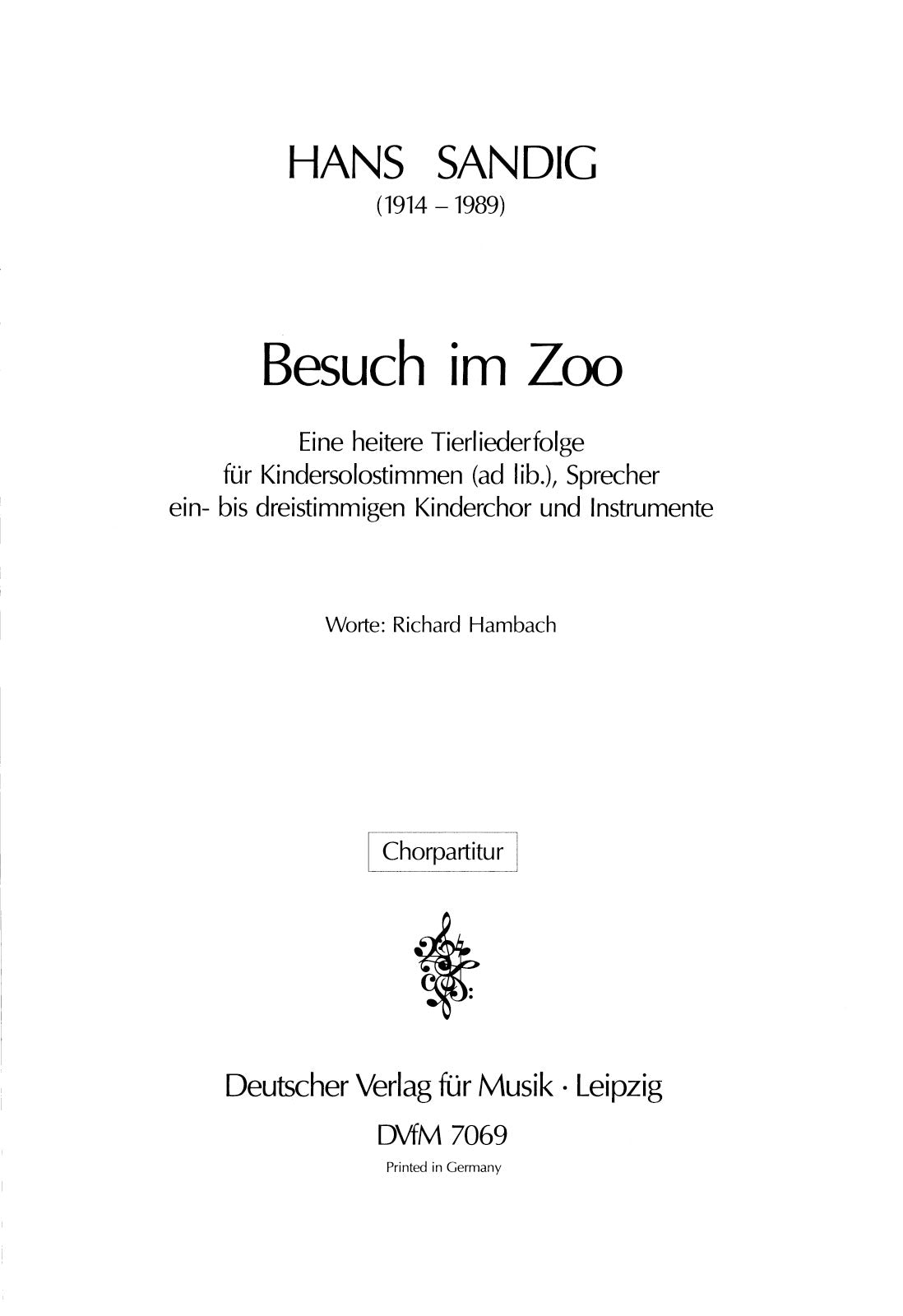 HANS SANDIG
(1914 – 1989)

Besuch im Zoo

Eine heitere Tierliederfolge
für Kindersolostimmen (ad lib.), Sprecher
ein- bis dreistimmigen Kinderchor und Instrumente

Worte: Richard Hambach

Chorpartitur

Deutscher Verlag für Musik · Leipzig
DVfM 7069
Printed in Germany